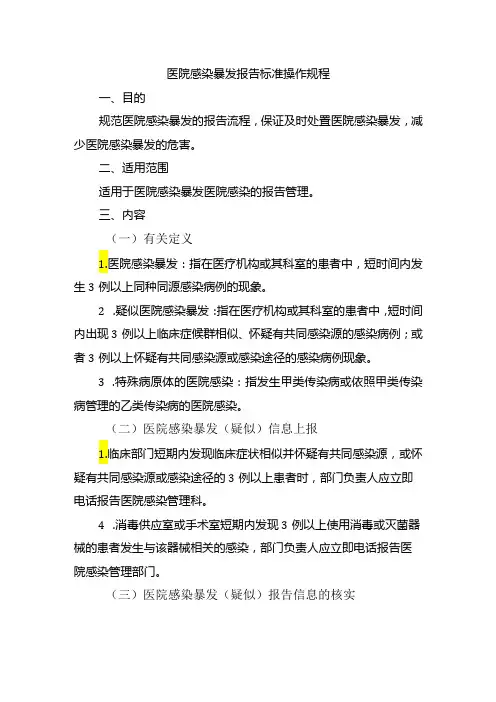 医院感染暴发报告标准操作规程

一、目的

规范医院感染暴发的报告流程，保证及时处置医院感染暴发，减少医院感染暴发的危害。

二、适用范围

适用于医院感染暴发医院感染的报告管理。

三、内容

（一）有关定义

1.医院感染暴发：指在医疗机构或其科室的患者中，短时间内发生3例以上同种同源感染病例的现象。

2 .疑似医院感染暴发：指在医疗机构或其科室的患者中，短时间内出现3例以上临床症候群相似、怀疑有共同感染源的感染病例；或者3例以上怀疑有共同感染源或感染途径的感染病例现象。

3 .特殊病原体的医院感染：指发生甲类传染病或依照甲类传染病管理的乙类传染病的医院感染。

（二）医院感染暴发（疑似）信息上报

1.临床部门短期内发现临床症状相似并怀疑有共同感染源，或怀疑有共同感染源或感染途径的3例以上患者时，部门负责人应立即电话报告医院感染管理科。

4 .消毒供应室或手术室短期内发现3例以上使用消毒或灭菌器械的患者发生与该器械相关的感染，部门负责人应立即电话报告医院感染管理部门。

（三）医院感染暴发（疑似）报告信息的核实